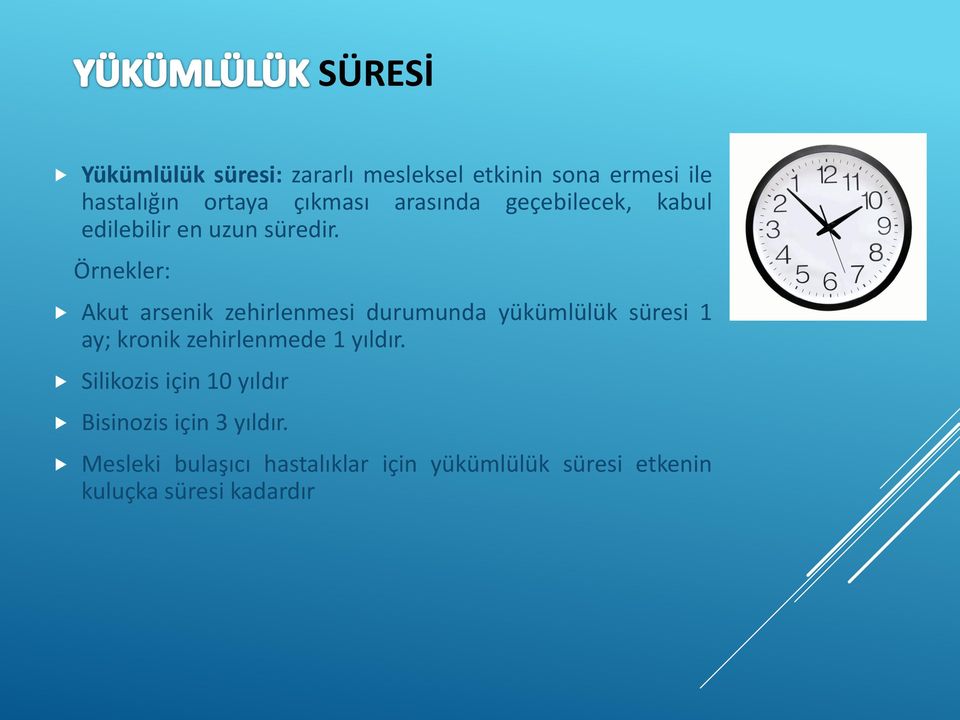 YÜKÜMLÜLÜK SÜRESİ

Yükümlülük süresi: zararlı mesleksel etkinin sona ermesi ile hastalığın ortaya çıkması arasında geçebilecek, kabul edilebilir en uzun süredir.

Örnekler:

Akut arsenik zehirlenmesi durumunda yükümlülük süresi 1 ay; kronik zehirlenmede 1 yıldır.

Silikozis için 10 yıldır

Bisinozis için 3 yıldır.

Mesleki bulaşıcı hastalıklar için yükümlülük süresi etkenin kuluçka süresi kadardır

12 11 10 9 8 7 6 5 4 3 2 1